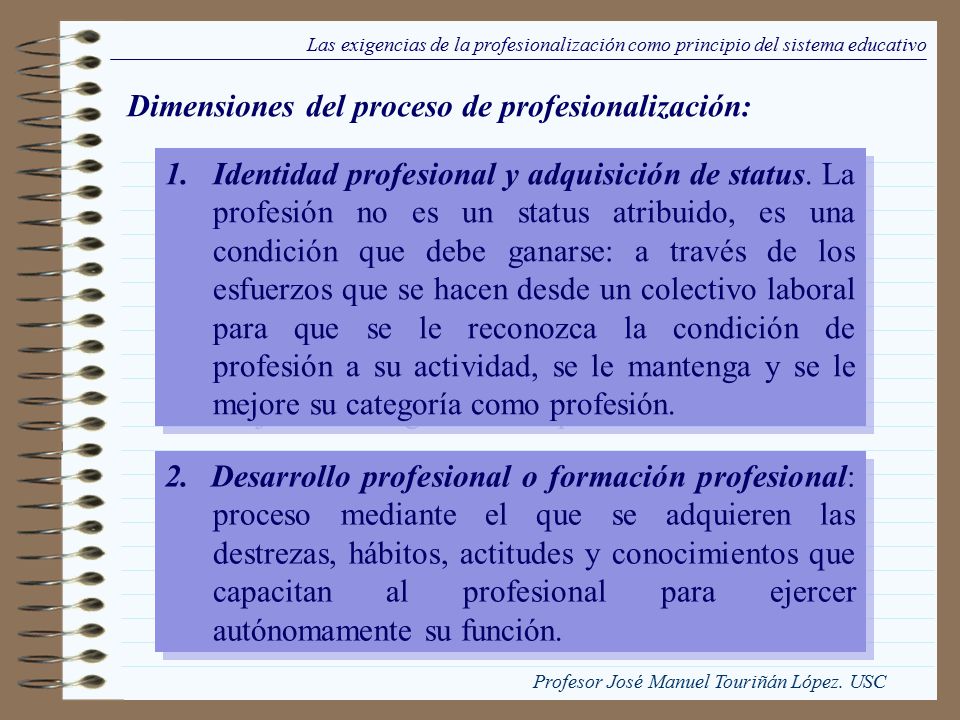 Las exigencias de la profesionalización como principio del sistema educativo

Dimensiones del proceso de profesionalización:

1. Identidad profesional y adquisición de status. La profesión no es un status atribuido, es una condición que debe ganarse: a través de los esfuerzos que se hacen desde un colectivo laboral para que se le reconozca la condición de profesión a su actividad, se le mantenga y se le mejore su categoría como profesión.

2. Desarrollo profesional o formación profesional: proceso mediante el que se adquieren las destrezas, hábitos, actitudes y conocimientos que capacitan al profesional para ejercer autónomamente su función.

Profesor José Manuel Touriñán López. USC